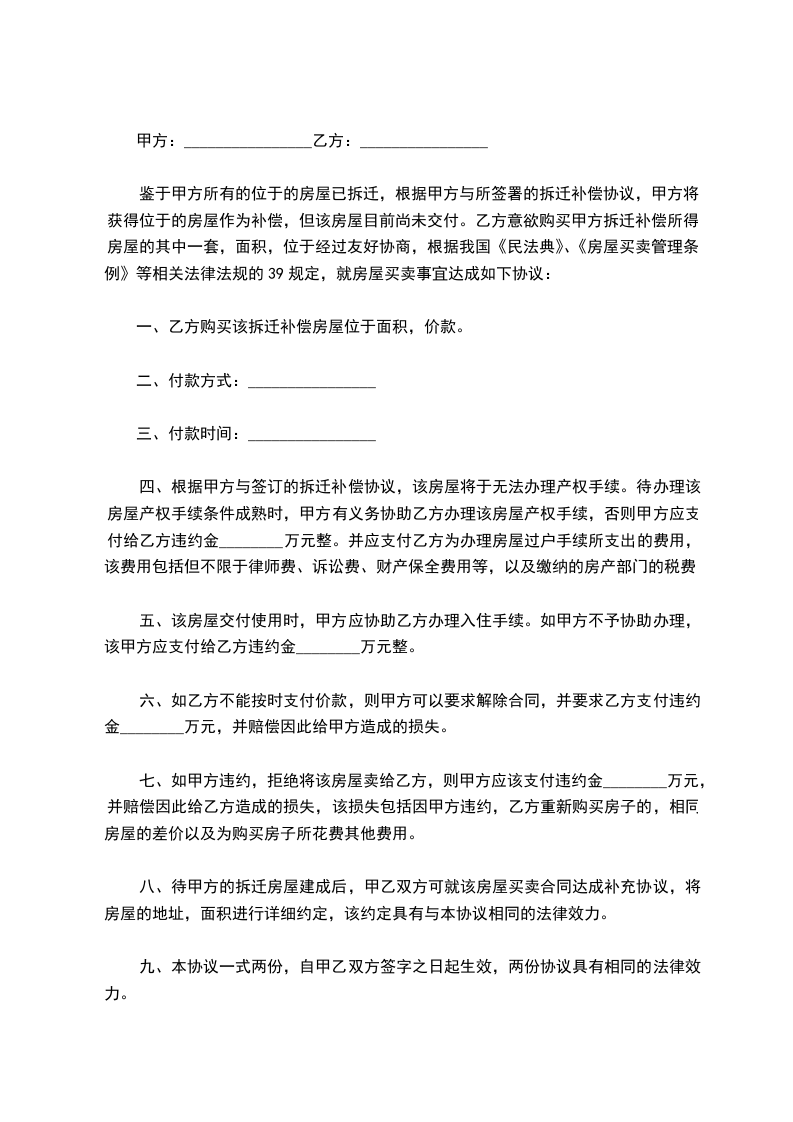 甲方：________________乙方：________________

鉴于甲方所有的位于的房屋已拆迁，根据甲方与所签署的拆迁补偿协议，甲方将获得位于的房屋作为补偿，但该房屋目前尚未交付。乙方意欲购买甲方拆迁补偿所得房屋的其中一套，面积，位于经过友好协商，根据我国《民法典》、《房屋买卖管理条例》等相关法律法规的 39 规定，就房屋买卖事宜达成如下协议：

一、乙方购买该拆迁补偿房屋位于面积，价款。

二、付款方式：________________

三、付款时间：________________

四、根据甲方与签订的拆迁补偿协议，该房屋将于无法办理产权手续。待办理该房屋产权手续条件成熟时，甲方有义务协助乙方办理该房屋产权手续，否则甲方应支付给乙方违约金________万元整。并应支付乙方为办理房屋过户手续所支出的费用，该费用包括但不限于律师费、诉讼费、财产保全费用等，以及缴纳的房产部门的税费

五、该房屋交付使用时，甲方应协助乙方办理入住手续。如甲方不予协助办理，该甲方应支付给乙方违约金________万元整。

六、如乙方不能按时支付价款，则甲方可以要求解除合同，并要求乙方支付违约金________万元，并赔偿因此给甲方造成的损失。

七、如甲方违约，拒绝将该房屋卖给乙方，则甲方应该支付违约金________万元，并赔偿因此给乙方造成的损失，该损失包括因甲方违约，乙方重新购买房子的，相同房屋的差价以及为购买房子所花费其他费用。

八、待甲方的拆迁房屋建成后，甲乙双方可就该房屋买卖合同达成补充协议，将房屋的地址，面积进行详细约定，该约定具有与本协议相同的法律效力。

九、本协议一式两份，自甲乙双方签字之日起生效，两份协议具有相同的法律效力。